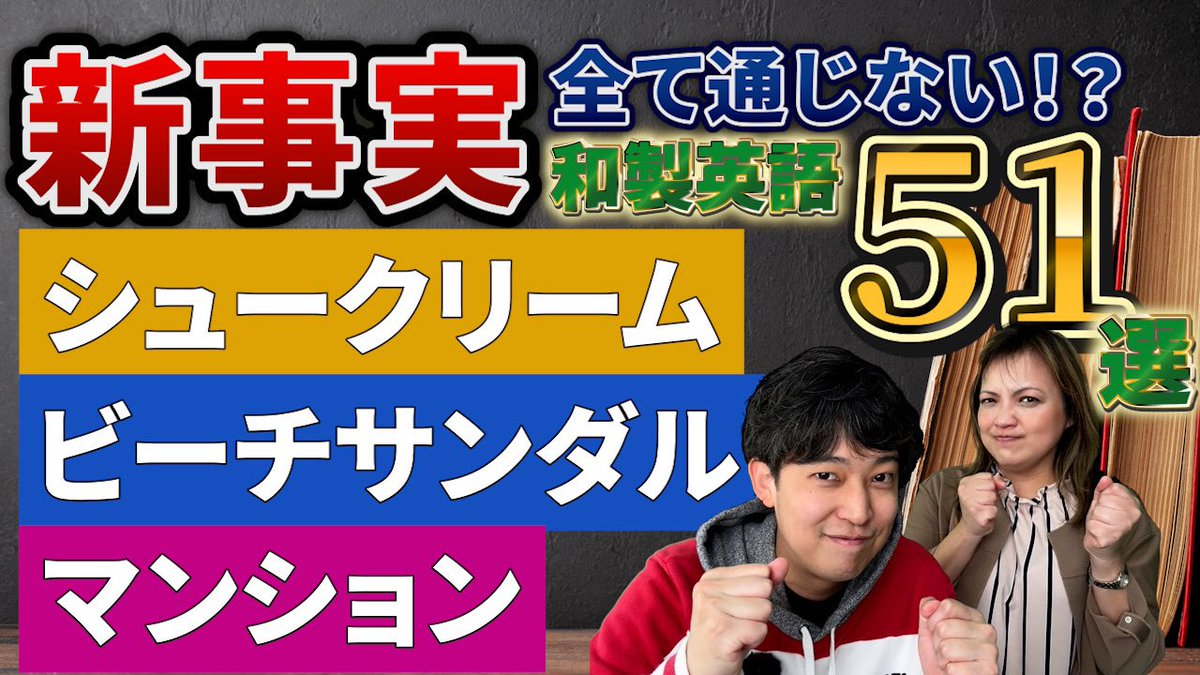 新事実

全て通じない!?

和製英語

51選

シュークリーム

ビーチサンダル

マンション